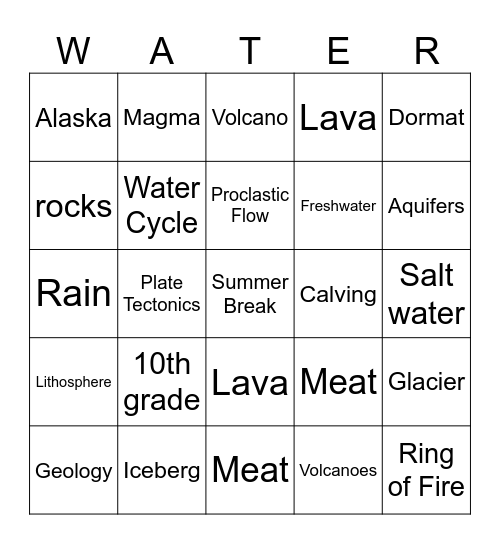 | W | A | T | E | R |
|---|---|---|---|---|
| Alaska | Magma | Volcano | Lava | Dormat |
| rocks | Water Cycle | Proclastic Flow | Freshwater | Aquifers |
| Rain | Plate Tectonics | Summer Break | Calving | Salt water |
| Lithosphere | 10th grade | Lava | Meat | Glacier |
| Geology | Iceberg | Meat | Volcanoes | Ring of Fire |